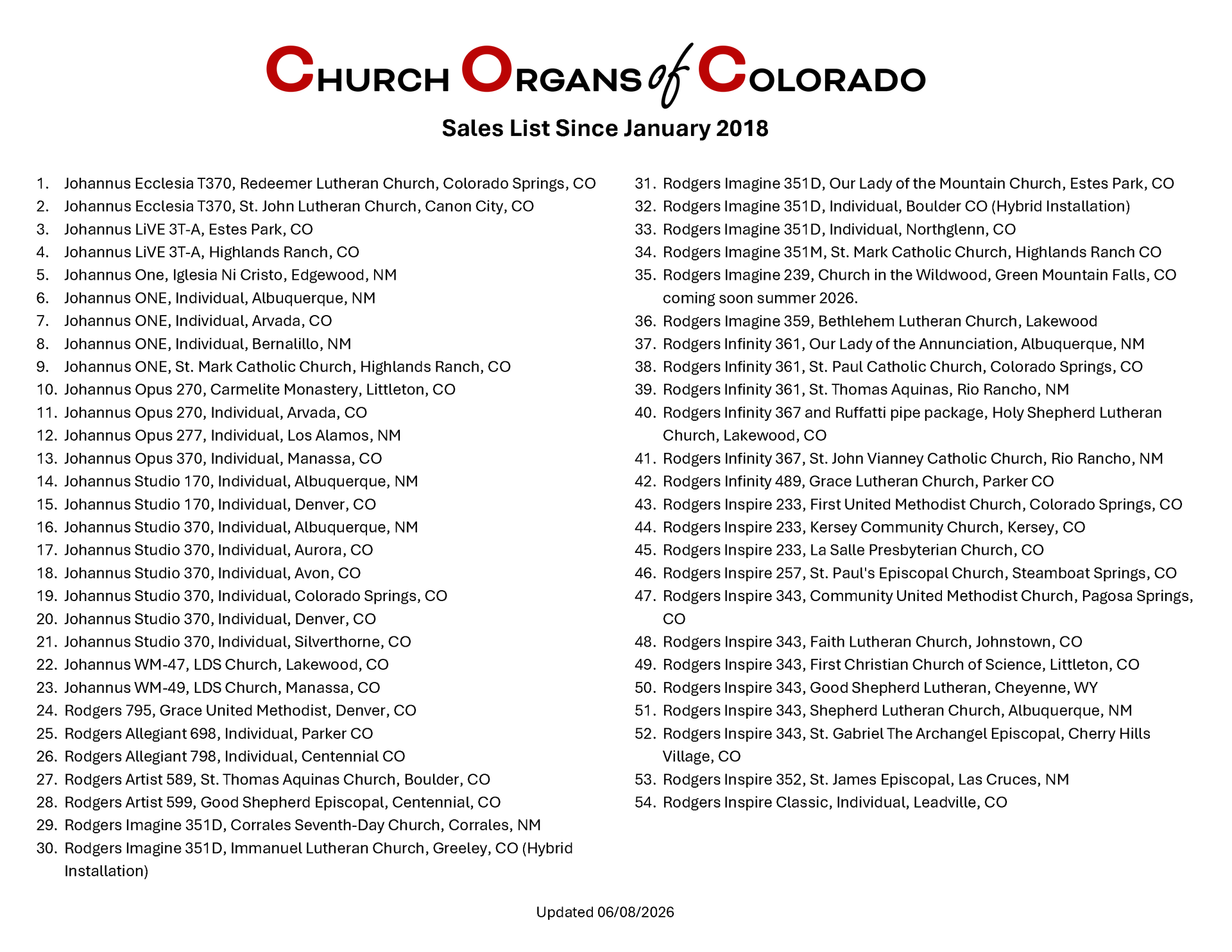 CHURCH ORGANS of COLORADO

Sales List Since January 2018

1. Johannus Ecclesia T370, Redeemer Lutheran Church, Colorado Springs, CO
2. Johannus Ecclesia T370, St. John Lutheran Church, Canon City, CO
3. Johannus LiVE 3T-A, Estes Park, CO
4. Johannus LiVE 3T-A, Highlands Ranch, CO
5. Johannus One, Iglesia Ni Cristo, Edgewood, NM
6. Johannus ONE, Individual, Albuquerque, NM
7. Johannus ONE, Individual, Arvada, CO
8. Johannus ONE, Individual, Bernalillo, NM
9. Johannus ONE, St. Mark Catholic Church, Highlands Ranch, CO
10. Johannus Opus 270, Carmelite Monastery, Littleton, CO
11. Johannus Opus 270, Individual, Arvada, CO
12. Johannus Opus 277, Individual, Los Alamos, NM
13. Johannus Opus 370, Individual, Manassa, CO
14. Johannus Studio 170, Individual, Albuquerque, NM
15. Johannus Studio 170, Individual, Denver, CO
16. Johannus Studio 370, Individual, Albuquerque, NM
17. Johannus Studio 370, Individual, Aurora, CO
18. Johannus Studio 370, Individual, Avon, CO
19. Johannus Studio 370, Individual, Colorado Springs, CO
20. Johannus Studio 370, Individual, Denver, CO
21. Johannus Studio 370, Individual, Silverthorne, CO
22. Johannus WM-47, LDS Church, Lakewood, CO
23. Johannus WM-49, LDS Church, Manassa, CO
24. Rodgers 795, Grace United Methodist, Denver, CO
25. Rodgers Allegiant 698, Individual, Parker CO
26. Rodgers Allegiant 798, Individual, Centennial CO
27. Rodgers Artist 589, St. Thomas Aquinas Church, Boulder, CO
28. Rodgers Artist 599, Good Shepherd Episcopal, Centennial, CO
29. Rodgers Imagine 351D, Corrales Seventh-Day Church, Corrales, NM
30. Rodgers Imagine 351D, Immanuel Lutheran Church, Greeley, CO (Hybrid Installation)

31. Rodgers Imagine 351D, Our Lady of the Mountain Church, Estes Park, CO
32. Rodgers Imagine 351D, Individual, Boulder CO (Hybrid Installation)
33. Rodgers Imagine 351D, Individual, Northglenn, CO
34. Rodgers Imagine 351M, St. Mark Catholic Church, Highlands Ranch CO
35. Rodgers Imagine 239, Church in the Wildwood, Green Mountain Falls, CO coming soon summer 2026.
36. Rodgers Imagine 359, Bethlehem Lutheran Church, Lakewood
37. Rodgers Infinity 361, Our Lady of the Annunciation, Albuquerque, NM
38. Rodgers Infinity 361, St. Paul Catholic Church, Colorado Springs, CO
39. Rodgers Infinity 361, St. Thomas Aquinas, Rio Rancho, NM
40. Rodgers Infinity 367 and Ruffatti pipe package, Holy Shepherd Lutheran Church, Lakewood, CO
41. Rodgers Infinity 367, St. John Vianney Catholic Church, Rio Rancho, NM
42. Rodgers Infinity 489, Grace Lutheran Church, Parker CO
43. Rodgers Inspire 233, First United Methodist Church, Colorado Springs, CO
44. Rodgers Inspire 233, Kersey Community Church, Kersey, CO
45. Rodgers Inspire 233, La Salle Presbyterian Church, CO
46. Rodgers Inspire 257, St. Paul's Episcopal Church, Steamboat Springs, CO
47. Rodgers Inspire 343, Community United Methodist Church, Pagosa Springs, CO
48. Rodgers Inspire 343, Faith Lutheran Church, Johnstown, CO
49. Rodgers Inspire 343, First Christian Church of Science, Littleton, CO
50. Rodgers Inspire 343, Good Shepherd Lutheran, Cheyenne, WY
51. Rodgers Inspire 343, Shepherd Lutheran Church, Albuquerque, NM
52. Rodgers Inspire 343, St. Gabriel The Archangel Episcopal, Cherry Hills Village, CO
53. Rodgers Inspire 352, St. James Episcopal, Las Cruces, NM
54. Rodgers Inspire Classic, Individual, Leadville, CO

Updated 06/08/2026